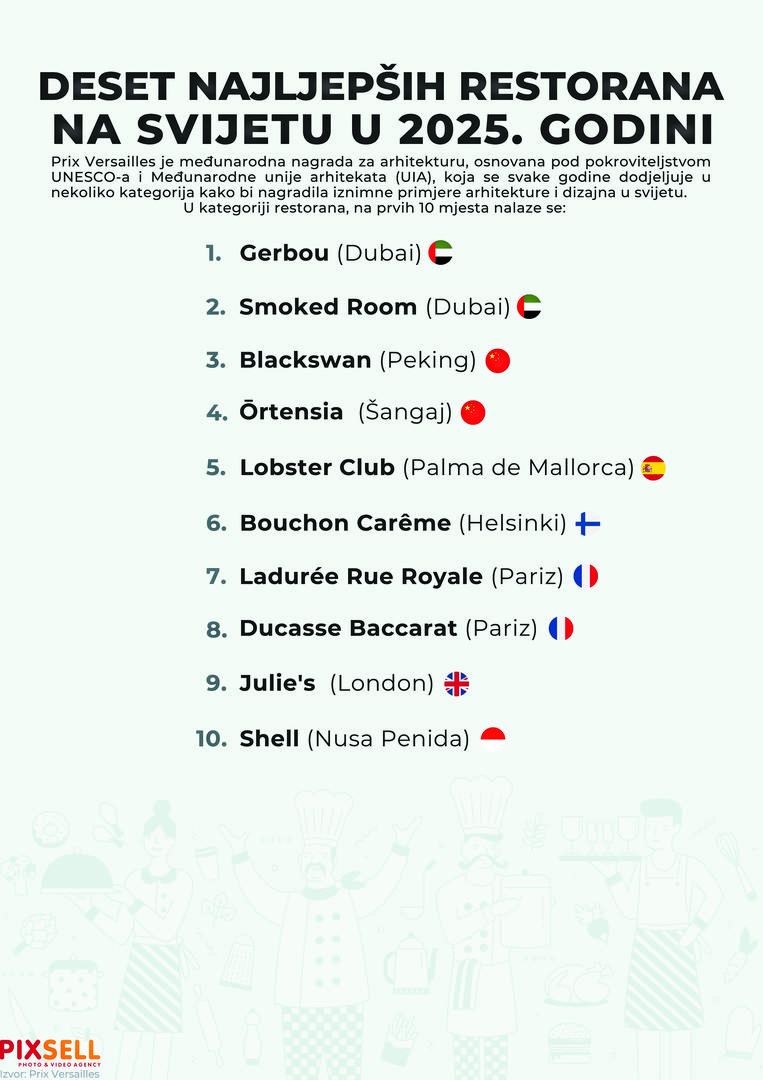 DESET NAJLJEPŠIH RESTORANA NA SVIJETU U 2025. GODINI

Prix Versailles je međunarodna nagrada za arhitekturu, osnovana pod pokroviteljstvom UNESCO-a i Međunarodne unije arhitekata (UIA), koja se svake godine dodjeljuje u nekoliko kategorija kako bi nagradila iznimne primjere arhitekture i dizajna u svijetu. U kategoriji restorana, na prvih 10 mjesta nalaze se:

1. Gerbou (Dubai)
2. Smoked Room (Dubai)
3. Blackswan (Peking)
4. Ōrtensia (Šangaj)
5. Lobster Club (Palma de Mallorca)
6. Bouchon Carême (Helsinki)
7. Ladurée Rue Royale (Pariz)
8. Ducasse Baccarat (Pariz)
9. Julie's (London)
10. Shell (Nusa Penida)

PIXSELL
PHOTO & VIDEO AGENCY
Izvor: Prix Versailles